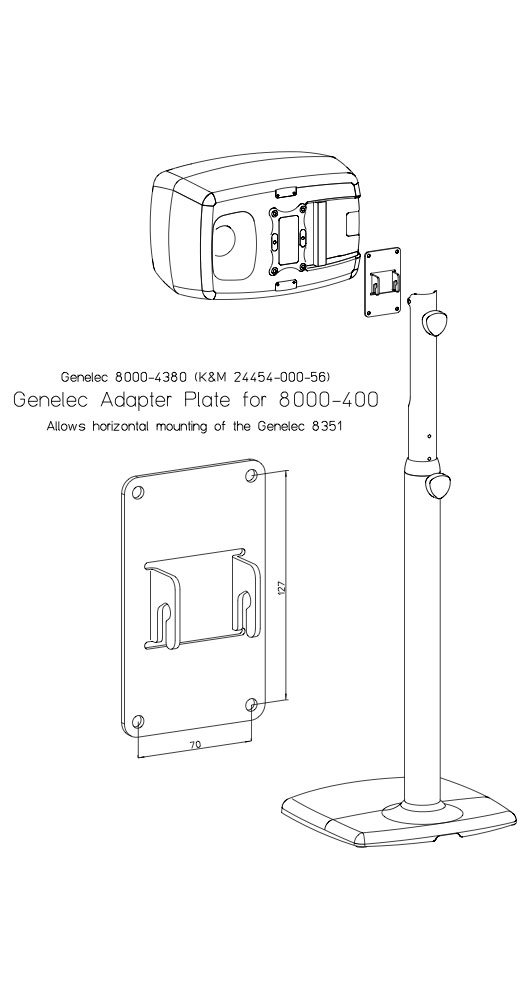 Genelec 8000-4380 (K&M 24454-000-56)

Genelec Adapter Plate for 8000-400

Allows horizontal mounting of the Genelec 8351

127

70